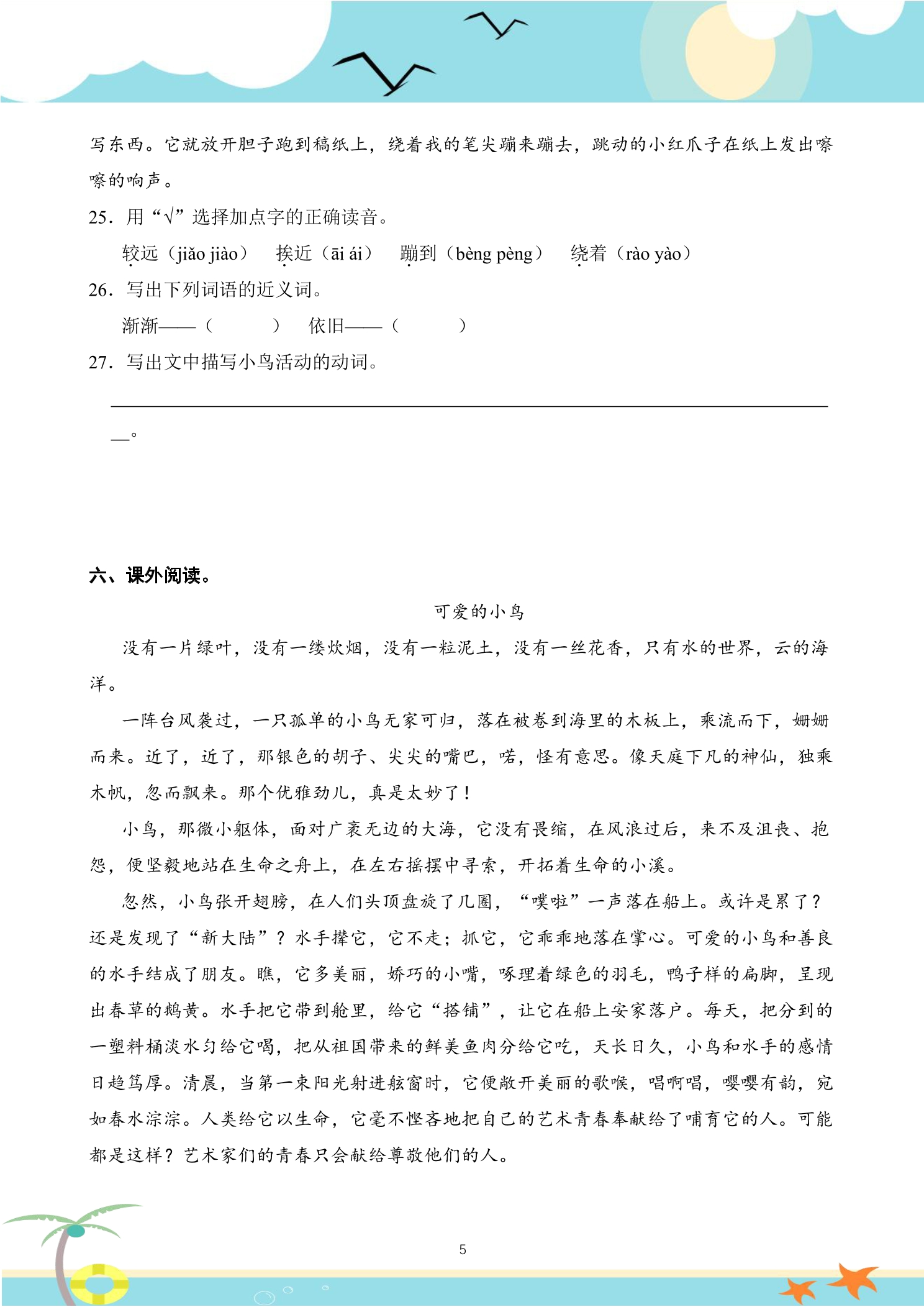 写东西。它就放开胆子跑到稿纸上，绕着我的笔尖蹦来蹦去，跳动的小红爪子在纸上发出嚓嚓的响声。

25．用“√”选择加点字的正确读音。

较远（jiǎo jiào） 挨近（āi ái） 蹦到（bèng pèng） 绕着（rào yào）

26．写出下列词语的近义词。

渐渐——（ ） 依旧——（ ）

27．写出文中描写小鸟活动的动词。

____。

六、课外阅读。

可爱的小鸟

没有一片绿叶，没有一缕炊烟，没有一粒泥土，没有一丝花香，只有水的世界，云的海洋。

一阵台风袭过，一只孤单的小鸟无家可归，落在被卷到海里的木板上，乘流而下，姗姗而来。近了，近了，那银色的胡子、尖尖的嘴巴，喏，怪有意思。像天庭下凡的神仙，独乘木帆，忽而飘来。那个优雅劲儿，真是太妙了！

小鸟，那微小躯体，面对广袤无边的大海，它没有畏缩，在风浪过后，来不及沮丧、抱怨，便坚毅地站在生命之舟上，在左右摇摆中寻索，开拓着生命的小溪。

忽然，小鸟张开翅膀，在人们头顶盘旋了几圈，“噗啦”一声落在船上。或许是累了？还是发现了“新大陆”？水手撵它，它不走；抓它，它乖乖地落在掌心。可爱的小鸟和善良的水手结成了朋友。瞧，它多美丽，娇巧的小嘴，啄理着绿色的羽毛，鸭子样的扁脚，呈现出春草的鹅黄。水手把它带到舱里，给它“搭铺”，让它在船上安家落户。每天，把分到的一塑料桶淡水匀给它喝，把从祖国带来的鲜美鱼肉分给它吃，天长日久，小鸟和水手的感情日趋笃厚。清晨，当第一束阳光射进舷窗时，它便敞开美丽的歌喉，唱啊唱，嘤嘤有韵，宛如春水淙淙。人类给它以生命，它毫不悭吝地把自己的艺术青春奉献给了哺育它的人。可能都是这样？艺术家们的青春只会献给尊敬他们的人。

5